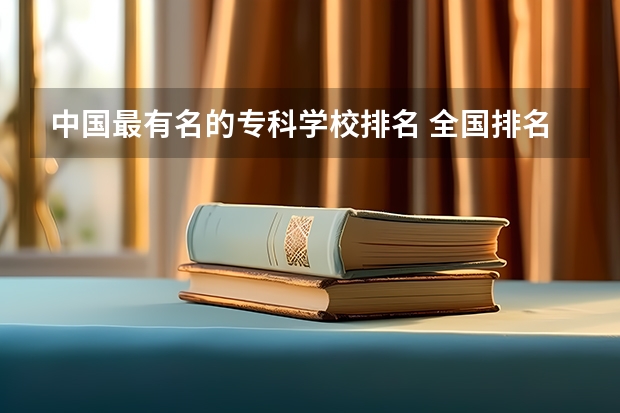 中国最有名的专科学校排名 全国排名